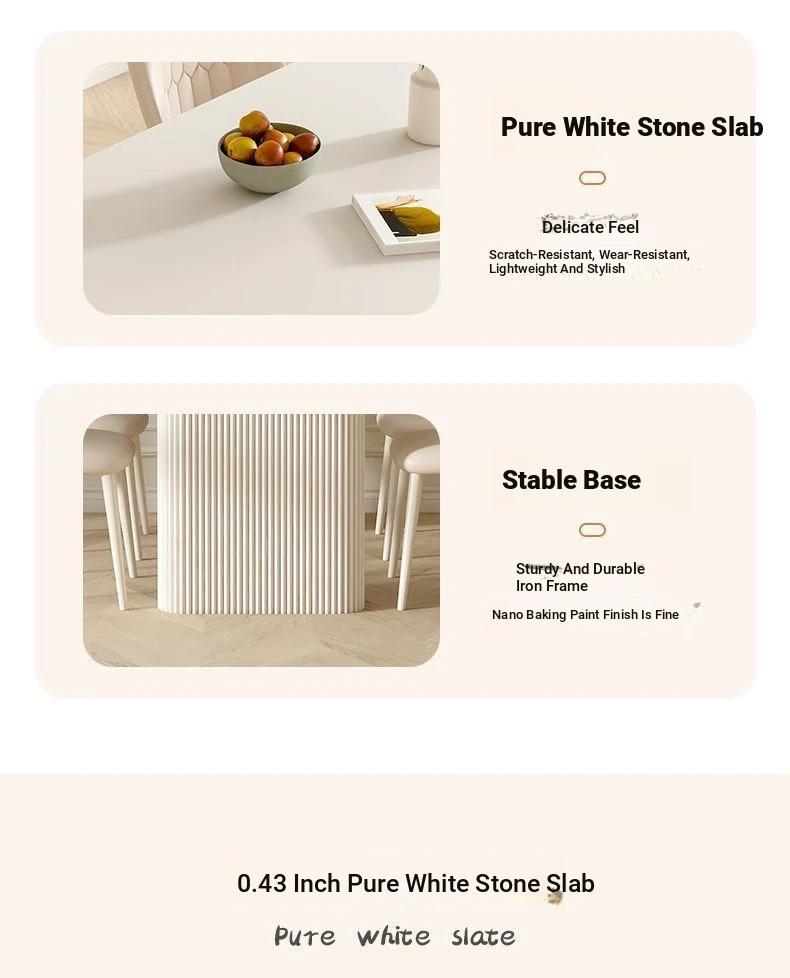 Pure White Stone Slab

Delicate Feel

Scratch-Resistant, Wear-Resistant, Lightweight And Stylish

Stable Base

Sturdy And Durable Iron Frame

Nano Baking Paint Finish Is Fine

0.43 Inch Pure White Stone Slab

Pure white slate